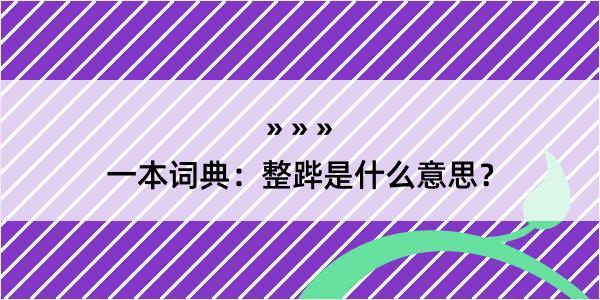 » » »

一本词典：整跸是什么意思？